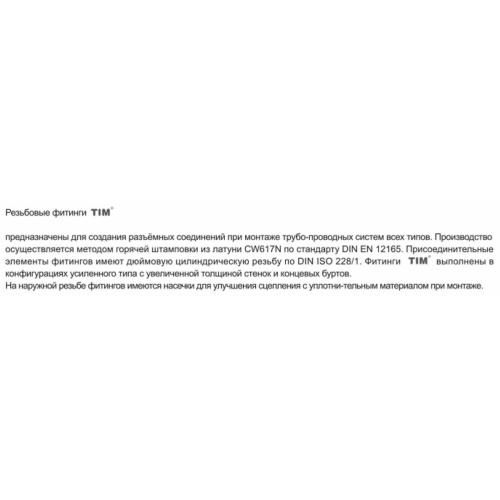 Резьбовые фитинги TIM®

предназначены для создания разъёмных соединений при монтаже трубо-проводных систем всех типов. Производство осуществляется методом горячей штамповки из латуни CW617N по стандарту DIN EN 12165. Присоединительные элементы фитингов имеют дюймовую цилиндрическую резьбу по DIN ISO 228/1. Фитинги TIM® выполнены в конфигурациях усиленного типа с увеличенной толщиной стенок и концевых буртов.
На наружной резьбе фитингов имеются насечки для улучшения сцепления с уплотни-тельным материалом при монтаже.